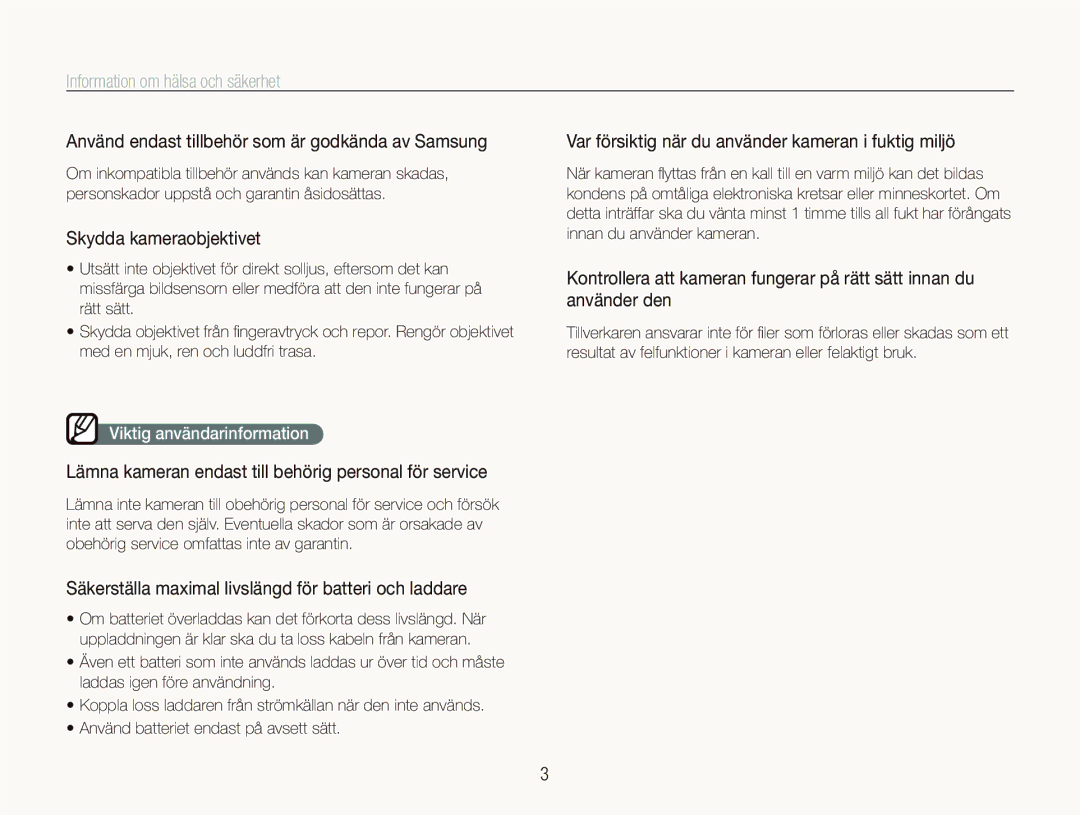 Information om hälsa och säkerhet

Använd endast tillbehör som är godkända av Samsung

Om inkompatibla tillbehör används kan kameran skadas, personskador uppstå och garantin åsidosättas.

Skydda kameraobjektivet

• Utsätt inte objektivet för direkt solljus, eftersom det kan missfärga bildsensorn eller medföra att den inte fungerar på rätt sätt.
• Skydda objektivet från fingeravtryck och repor. Rengör objektivet med en mjuk, ren och luddfri trasa.

Viktig användarinformation

Lämna kameran endast till behörig personal för service

Lämna inte kameran till obehörig personal för service och försök inte att serva den själv. Eventuella skador som är orsakade av obehörig service omfattas inte av garantin.

Säkerställa maximal livslängd för batteri och laddare

• Om batteriet överladdas kan det förkorta dess livslängd. När uppladdningen är klar ska du ta loss kabeln från kameran.
• Även ett batteri som inte används laddas ur över tid och måste laddas igen före användning.
• Koppla loss laddaren från strömkällan när den inte används.
• Använd batteriet endast på avsett sätt.

Var försiktig när du använder kameran i fuktig miljö

När kameran flyttas från en kall till en varm miljö kan det bildas kondens på omtåliga elektroniska kretsar eller minneskortet. Om detta inträffar ska du vänta minst 1 timme tills all fukt har förångats innan du använder kameran.

Kontrollera att kameran fungerar på rätt sätt innan du använder den

Tillverkaren ansvarar inte för filer som förloras eller skadas som ett resultat av felfunktioner i kameran eller felaktigt bruk.

3